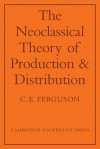 The Neoclassical Theory of Production & Distribution

C. E. FERGUSON

CAMBRIDGE UNIVERSITY PRESS